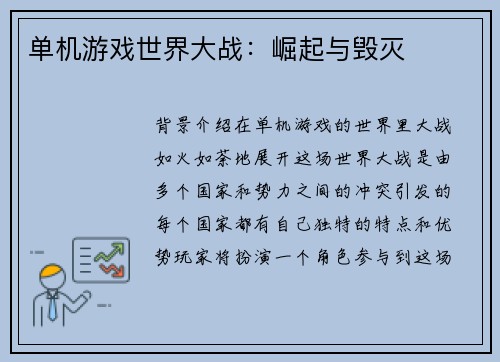 单机游戏世界大战：崛起与毁灭

背景介绍在单机游戏的世界里大战如火如荼地展开这场世界大战是由多个国家和势力之间的冲突引发的每个国家都有自己独特的特点和优势玩家将扮演一个角色参与到这场